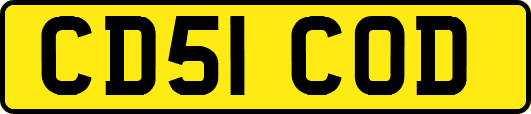 CD51 COD